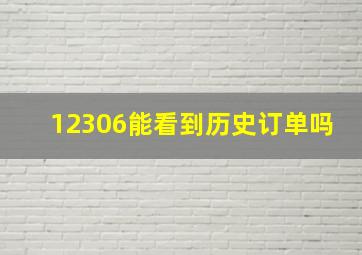 12306能看到历史订单吗